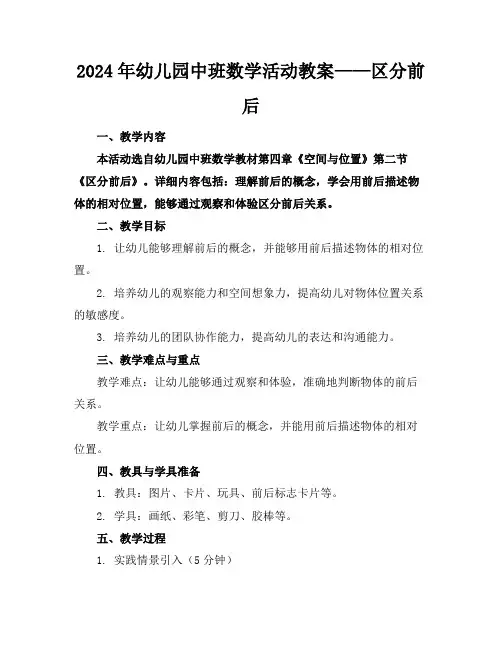 2024年幼儿园中班数学活动教案——区分前后

一、教学内容

本活动选自幼儿园中班数学教材第四章《空间与位置》第二节《区分前后》。详细内容包括：理解前后的概念，学会用前后描述物体的相对位置，能够通过观察和体验区分前后关系。

二、教学目标

1. 让幼儿能够理解前后的概念，并能够用前后描述物体的相对位置。

2. 培养幼儿的观察能力和空间想象力，提高幼儿对物体位置关系的敏感度。

3. 培养幼儿的团队协作能力，提高幼儿的表达和沟通能力。

三、教学难点与重点

教学难点：让幼儿能够通过观察和体验，准确地判断物体的前后关系。

教学重点：让幼儿掌握前后的概念，并能用前后描述物体的相对位置。

四、教具与学具准备

1. 教具：图片、卡片、玩具、前后标志卡片等。

2. 学具：画纸、彩笔、剪刀、胶棒等。

五、教学过程

1. 实践情景引入（5分钟）